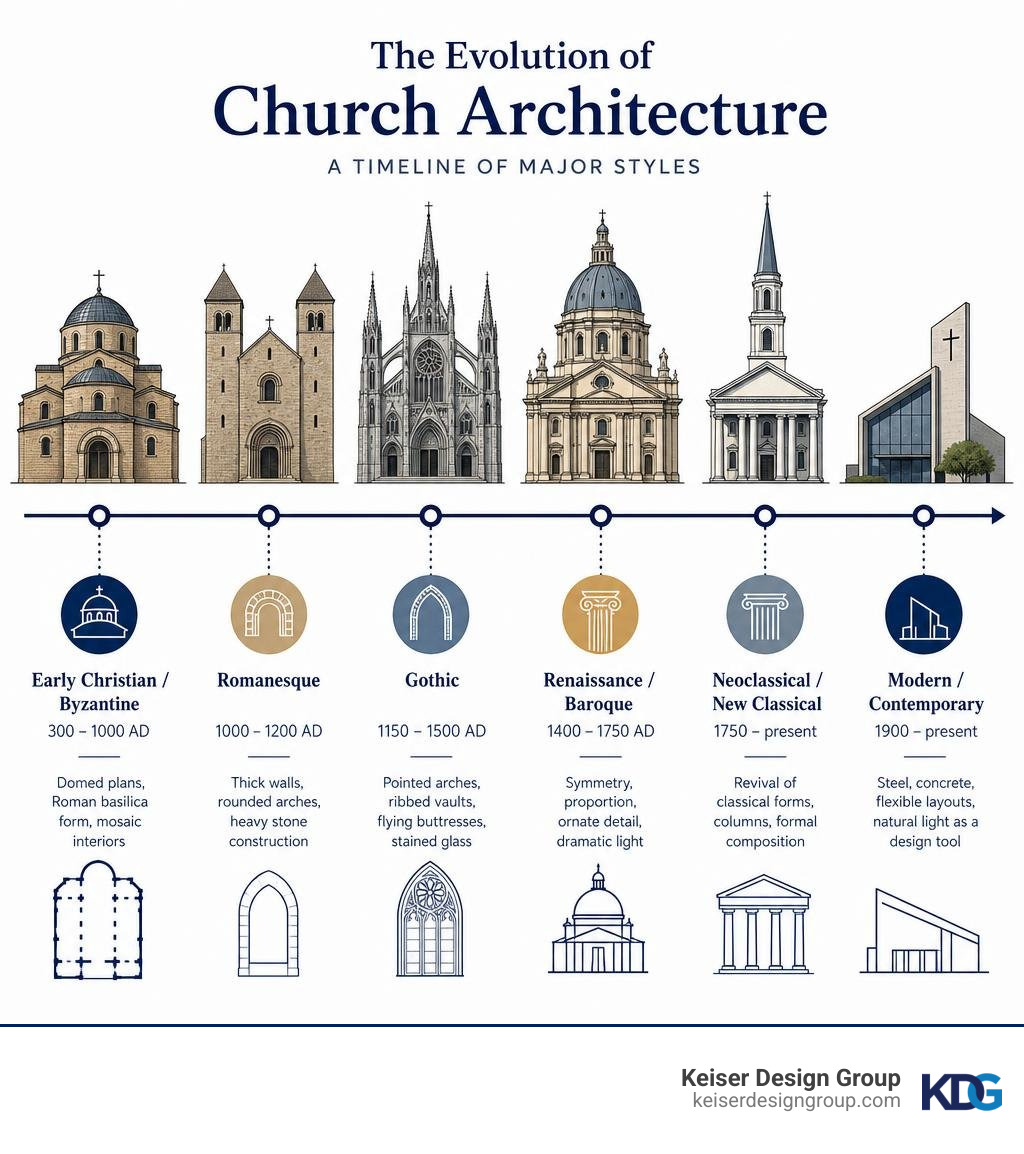 The Evolution of
Church Architecture
A TIMELINE OF MAJOR STYLES

Early Christian / Byzantine
300 – 1000 AD
Domed plans, Roman basilica form, mosaic interiors

Romanesque
1000 – 1200 AD
Thick walls, rounded arches, heavy stone construction

Gothic
1150 – 1500 AD
Pointed arches, ribbed vaults, flying buttresses, stained glass

Renaissance / Baroque
1400 – 1750 AD
Symmetry, proportion, ornate detail, dramatic light

Neoclassical / New Classical
1750 – present
Revival of classical forms, columns, formal composition

Modern / Contemporary
1900 – present
Steel, concrete, flexible layouts, natural light as a design tool

Keiser Design Group
keiserdesigngroup.com
KDG